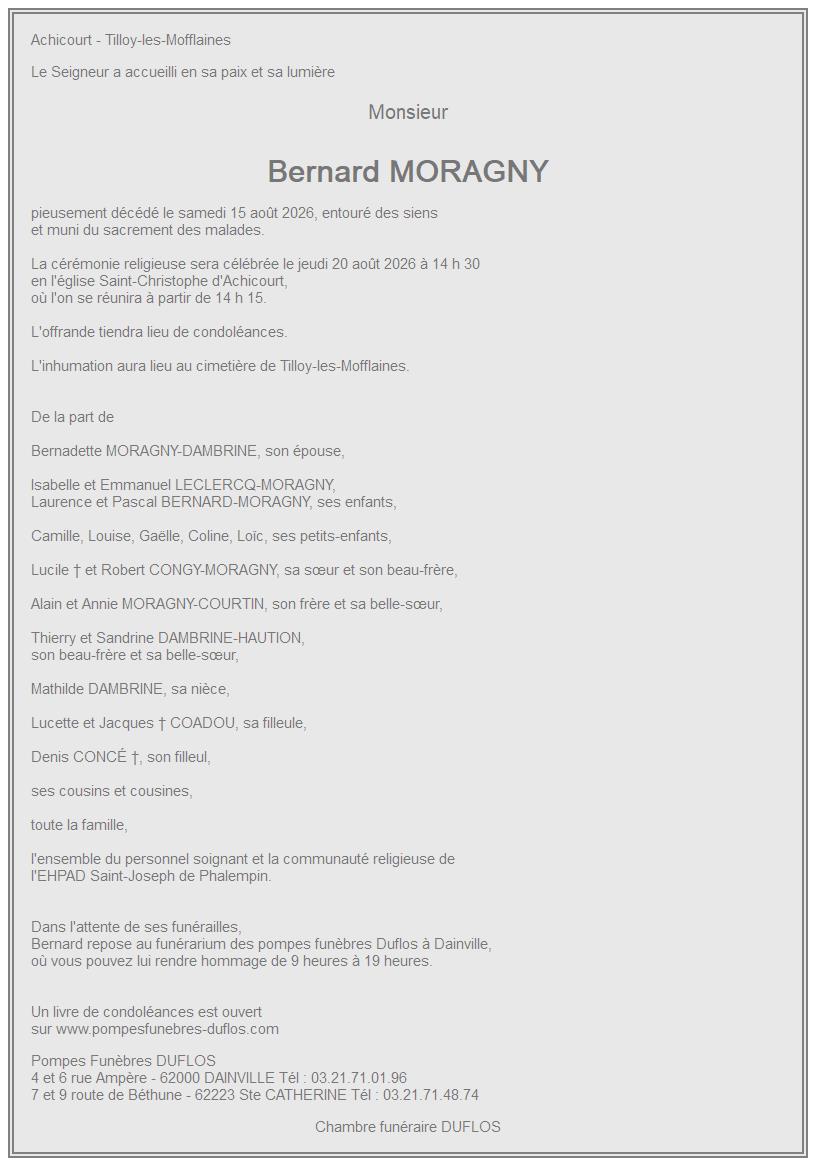 Achicourt - Tilloy-les-Mofflaines

Le Seigneur a accueilli en sa paix et sa lumière

Monsieur

Bernard MORAGNY

pieusement décédé le samedi 15 août 2026, entouré des siens
et muni du sacrement des malades.

La cérémonie religieuse sera célébrée le jeudi 20 août 2026 à 14 h 30
en l'église Saint-Christophe d'Achicourt,
où l'on se réunira à partir de 14 h 15.

L'offrande tiendra lieu de condoléances.

L'inhumation aura lieu au cimetière de Tilloy-les-Mofflaines.

De la part de

Bernadette MORAGNY-DAMBRINE, son épouse,

Isabelle et Emmanuel LECLERCQ-MORAGNY,
Laurence et Pascal BERNARD-MORAGNY, ses enfants,

Camille, Louise, Gaëlle, Coline, Loïc, ses petits-enfants,

Lucile † et Robert CONGY-MORAGNY, sa sœur et son beau-frère,

Alain et Annie MORAGNY-COURTIN, son frère et sa belle-sœur,

Thierry et Sandrine DAMBRINE-HAUTION,
son beau-frère et sa belle-sœur,

Mathilde DAMBRINE, sa nièce,

Lucette et Jacques † COADOU, sa filleule,

Denis CONCÉ †, son filleul,

ses cousins et cousines,

toute la famille,

l'ensemble du personnel soignant et la communauté religieuse de
l'EHPAD Saint-Joseph de Phalempin.

Dans l'attente de ses funérailles,
Bernard repose au funérarium des pompes funèbres Duflos à Dainville,
où vous pouvez lui rendre hommage de 9 heures à 19 heures.

Un livre de condoléances est ouvert
sur www.pompesfunebres-duflos.com

Pompes Funèbres DUFLOS
4 et 6 rue Ampère - 62000 DAINVILLE Tél : 03.21.71.01.96
7 et 9 route de Béthune - 62223 Ste CATHERINE Tél : 03.21.71.48.74

Chambre funéraire DUFLOS